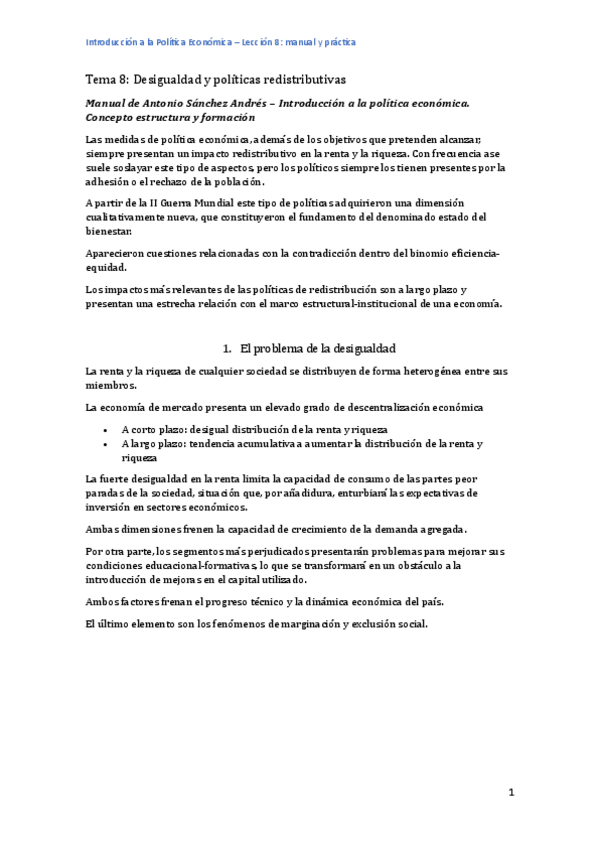 Introducción a la Política Económica – Lección 8: manual y práctica

Tema 8: Desigualdad y políticas redistributivas

Manual de Antonio Sánchez Andrés – Introducción a la política económica. Concepto estructura y formación

Las medidas de política económica, además de los objetivos que pretenden alcanzar; siempre presentan un impacto redistributivo en la renta y la riqueza. Con frecuencia ase suele soslayar este tipo de aspectos, pero los políticos siempre los tienen presentes por la adhesión o el rechazo de la población.

A partir de la II Guerra Mundial este tipo de políticas adquirieron una dimensión cualitativamente nueva, que constituyeron el fundamento del denominado estado del bienestar.

Aparecieron cuestiones relacionadas con la contradicción dentro del binomio eficiencia-equidad.

Los impactos más relevantes de las políticas de redistribución son a largo plazo y presentan una estrecha relación con el marco estructural-institucional de una economía.

1. El problema de la desigualdad

La renta y la riqueza de cualquier sociedad se distribuyen de forma heterogénea entre sus miembros.

La economía de mercado presenta un elevado grado de descentralización económica

• A corto plazo: desigual distribución de la renta y riqueza
• A largo plazo: tendencia acumulativa a aumentar la distribución de la renta y riqueza

La fuerte desigualdad en la renta limita la capacidad de consumo de las partes peor paradas de la sociedad, situación que, por añadidura, enturbiará las expectativas de inversión en sectores económicos.

Ambas dimensiones frenen la capacidad de crecimiento de la demanda agregada.

Por otra parte, los segmentos más perjudicados presentarán problemas para mejorar sus condiciones educacional-formativas, lo que se transformará en un obstáculo a la introducción de mejoras en el capital utilizado.

Ambos factores frenan el progreso técnico y la dinámica económica del país.

El último elemento son los fenómenos de marginación y exclusión social.

1